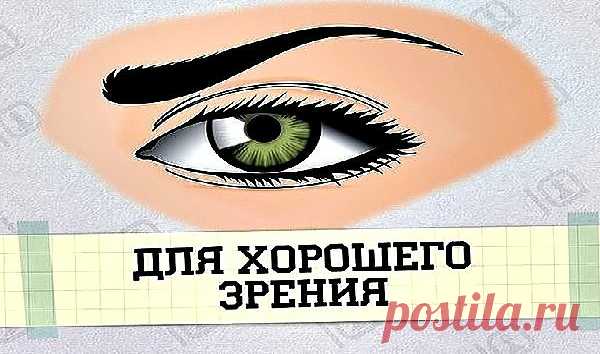 ДЛЯ ХОРОШЕГО ЗРЕНИЯ

postila.ru